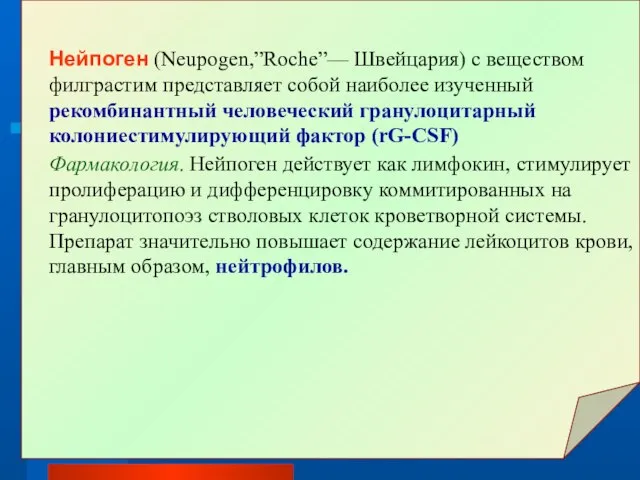 Нейпоген (Neupogen,”Roche”— Швейцария) с веществом филграстим представляет собой наиболее изученный рекомбинантный человеческий гранулоцитарный колониестимулирующий фактор (rG-CSF)

Фармакология. Нейпоген действует как лимфокин, стимулирует пролиферацию и дифференцировку коммитированных на гранулоцитопоэз стволовых клеток кроветворной системы. Препарат значительно повышает содержание лейкоцитов крови, главным образом, нейтрофилов.